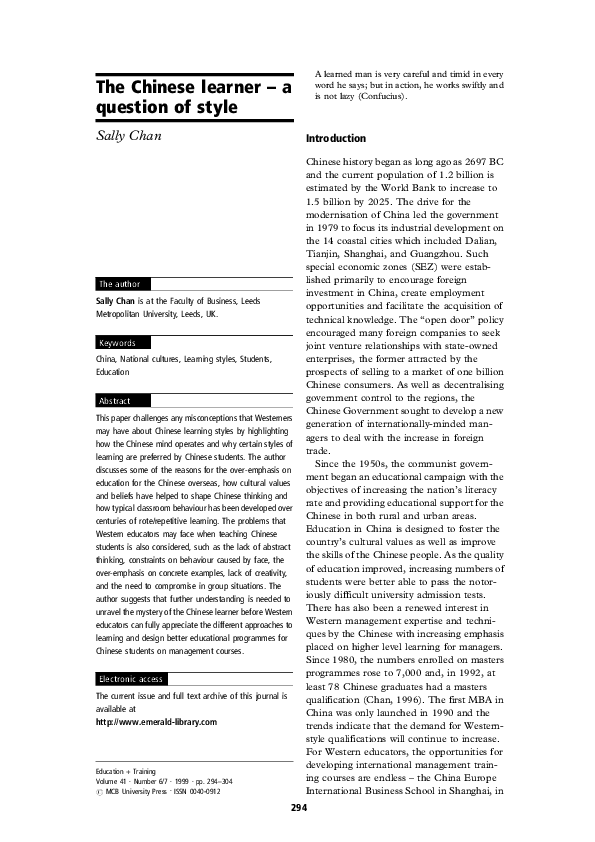 The Chinese learner – a question of style

Sally Chan

The author

Sally Chan is at the Faculty of Business, Leeds Metropolitan University, Leeds, UK.

Keywords

China, National cultures, Learning styles, Students, Education

Abstract

This paper challenges any misconceptions that Westerners may have about Chinese learning styles by highlighting how the Chinese mind operates and why certain styles of learning are preferred by Chinese students. The author discusses some of the reasons for the over-emphasis on education for the Chinese overseas, how cultural values and beliefs have helped to shape Chinese thinking and how typical classroom behaviour has been developed over centuries of rote/repetitive learning. The problems that Western educators may face when teaching Chinese students is also considered, such as the lack of abstract thinking, constraints on behaviour caused by face, the over-emphasis on concrete examples, lack of creativity, and the need to compromise in group situations. The author suggests that further understanding is needed to unravel the mystery of the Chinese learner before Western educators can fully appreciate the different approaches to learning and design better educational programmes for Chinese students on management courses.

Electronic access

The current issue and full text archive of this journal is available at
http://www.emerald-library.com

Education + Training
Volume 41 · Number 6/7 · 1999 · pp. 294–304
© MCB University Press · ISSN 0040-0912

A learned man is very careful and timid in every word he says; but in action, he works swiftly and is not lazy (Confucius).

Introduction

Chinese history began as long ago as 2697 BC and the current population of 1.2 billion is estimated by the World Bank to increase to 1.5 billion by 2025. The drive for the modernisation of China led the government in 1979 to focus its industrial development on the 14 coastal cities which included Dalian, Tianjin, Shanghai, and Guangzhou. Such special economic zones (SEZ) were established primarily to encourage foreign investment in China, create employment opportunities and facilitate the acquisition of technical knowledge. The "open door" policy encouraged many foreign companies to seek joint venture relationships with state-owned enterprises, the former attracted by the prospects of selling to a market of one billion Chinese consumers. As well as decentralising government control to the regions, the Chinese Government sought to develop a new generation of internationally-minded managers to deal with the increase in foreign trade.

Since the 1950s, the communist government began an educational campaign with the objectives of increasing the nation's literacy rate and providing educational support for the Chinese in both rural and urban areas. Education in China is designed to foster the country's cultural values as well as improve the skills of the Chinese people. As the quality of education improved, increasing numbers of students were better able to pass the notoriously difficult university admission tests. There has also been a renewed interest in Western management expertise and techniques by the Chinese with increasing emphasis placed on higher level learning for managers. Since 1980, the numbers enrolled on masters programmes rose to 7,000 and, in 1992, at least 78 Chinese graduates had a masters qualification (Chan, 1996). The first MBA in China was only launched in 1990 and the trends indicate that the demand for Western-style qualifications will continue to increase. For Western educators, the opportunities for developing international management training courses are endless – the China Europe International Business School in Shanghai, in

294